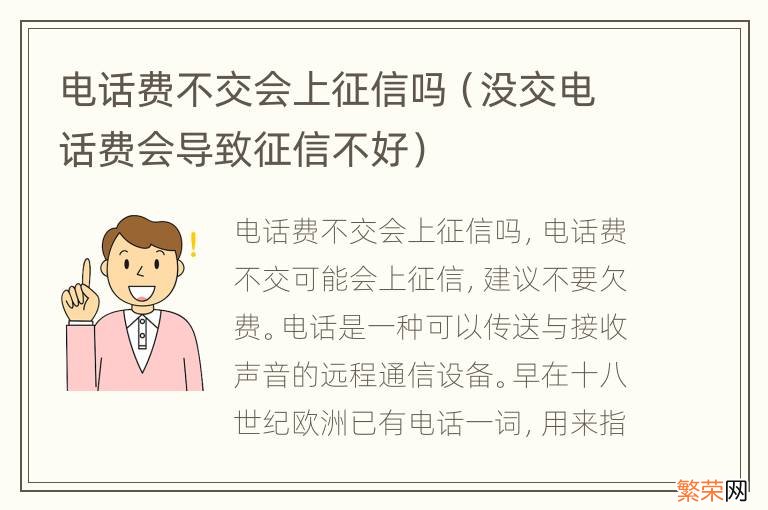 电话费不交会上征信吗（没交电话费会导致征信不好）

电话费不交会上征信吗，电话费不交可能会上征信，建议不要欠费。电话是一种可以传送与接收声音的远程通信设备。早在十八世纪欧洲已有电话一词，用来指

繁荣网